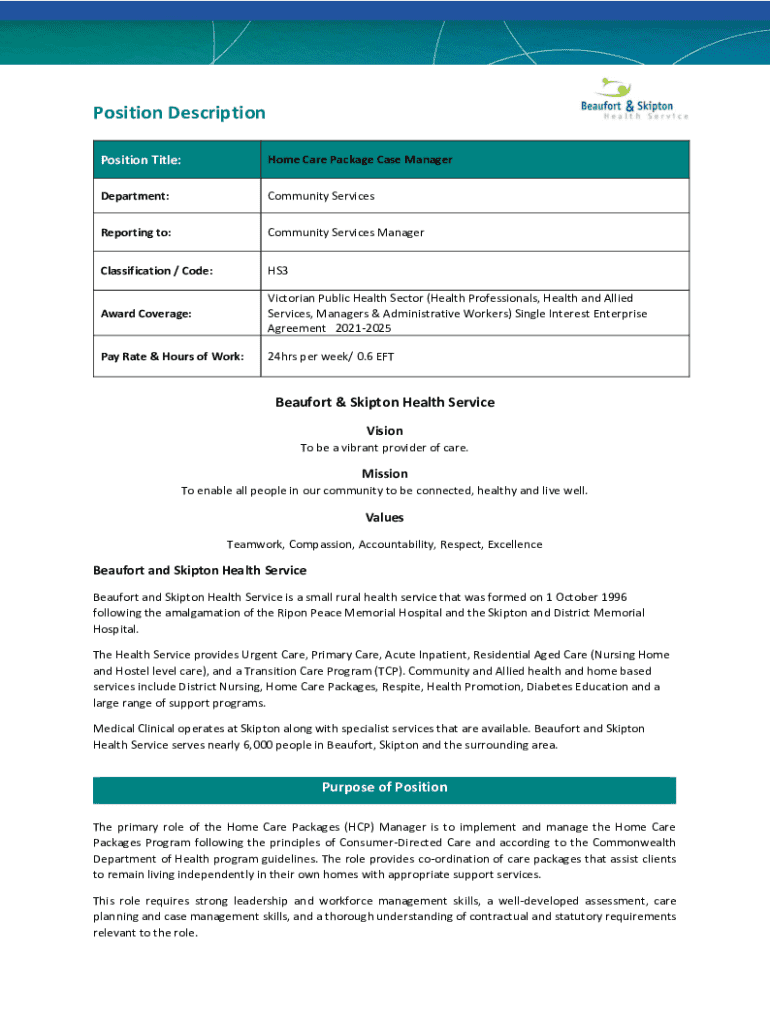 Position Description

Beaufort & Skipton
Health Service

| Position Title: | Home Care Package Case Manager |
|---|---|
| Department: | Community Services |
| Reporting to: | Community Services Manager |
| Classification / Code: | HS3 |
| Award Coverage: | Victorian Public Health Sector (Health Professionals, Health and Allied Services, Managers & Administrative Workers) Single Interest Enterprise Agreement 2021-2025 |
| Pay Rate & Hours of Work: | 24hrs per week/ 0.6 EFT |

Beaufort & Skipton Health Service

Vision
To be a vibrant provider of care.

Mission
To enable all people in our community to be connected, healthy and live well.

Values
Teamwork, Compassion, Accountability, Respect, Excellence

Beaufort and Skipton Health Service

Beaufort and Skipton Health Service is a small rural health service that was formed on 1 October 1996 following the amalgamation of the Ripon Peace Memorial Hospital and the Skipton and District Memorial Hospital.

The Health Service provides Urgent Care, Primary Care, Acute Inpatient, Residential Aged Care (Nursing Home and Hostel level care), and a Transition Care Program (TCP). Community and Allied health and home based services include District Nursing, Home Care Packages, Respite, Health Promotion, Diabetes Education and a large range of support programs.

Medical Clinical operates at Skipton along with specialist services that are available. Beaufort and Skipton Health Service serves nearly 6,000 people in Beaufort, Skipton and the surrounding area.

Purpose of Position

The primary role of the Home Care Packages (HCP) Manager is to implement and manage the Home Care Packages Program following the principles of Consumer-Directed Care and according to the Commonwealth Department of Health program guidelines. The role provides co-ordination of care packages that assist clients to remain living independently in their own homes with appropriate support services.

This role requires strong leadership and workforce management skills, a well-developed assessment, care planning and case management skills, and a thorough understanding of contractual and statutory requirements relevant to the role.